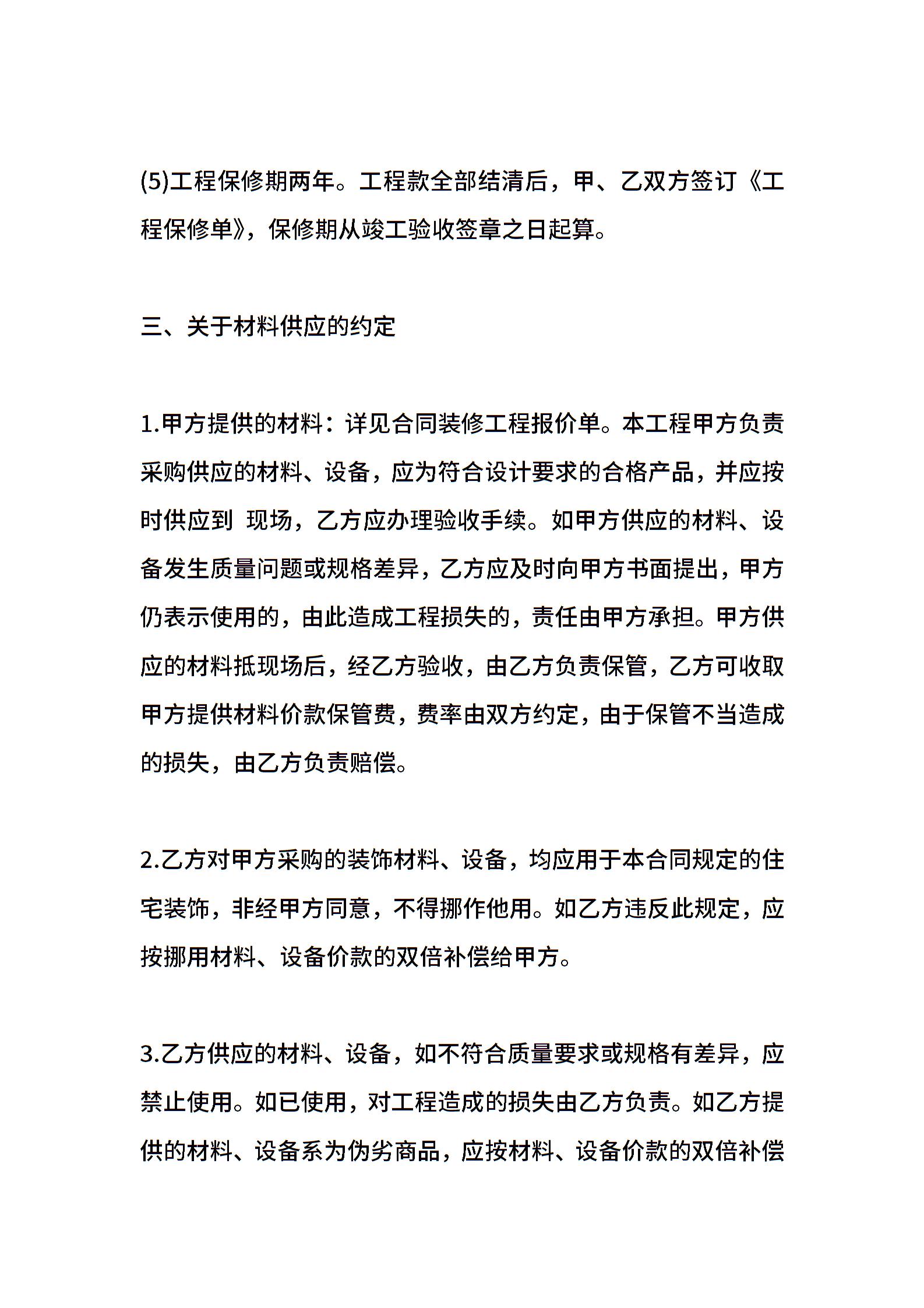 (5)工程保修期两年。工程款全部结清后，甲、乙双方签订《工程保修单》，保修期从竣工验收签章之日起算。

三、关于材料供应的约定

1.甲方提供的材料：详见合同装修工程报价单。本工程甲方负责采购供应的材料、设备，应为符合设计要求的合格产品，并应按时供应到 现场，乙方应办理验收手续。如甲方供应的材料、设备发生质量问题或规格差异，乙方应及时向甲方书面提出，甲方仍表示使用的，由此造成工程损失的，责任由甲方承担。甲方供应的材料抵现场后，经乙方验收，由乙方负责保管，乙方可收取甲方提供材料价款保管费，费率由双方约定，由于保管不当造成的损失，由乙方负责赔偿。

2.乙方对甲方采购的装饰材料、设备，均应用于本合同规定的住宅装饰，非经甲方同意，不得挪作他用。如乙方违反此规定，应按挪用材料、设备价款的双倍补偿给甲方。

3.乙方供应的材料、设备，如不符合质量要求或规格有差异，应禁止使用。如已使用，对工程造成的损失由乙方负责。如乙方提供的材料、设备系为伪劣商品，应按材料、设备价款的双倍补偿